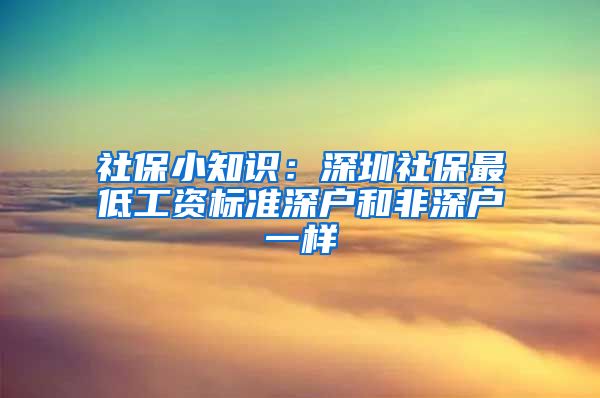 社保小知识：深圳社保最低工资标准深户和非深户一样